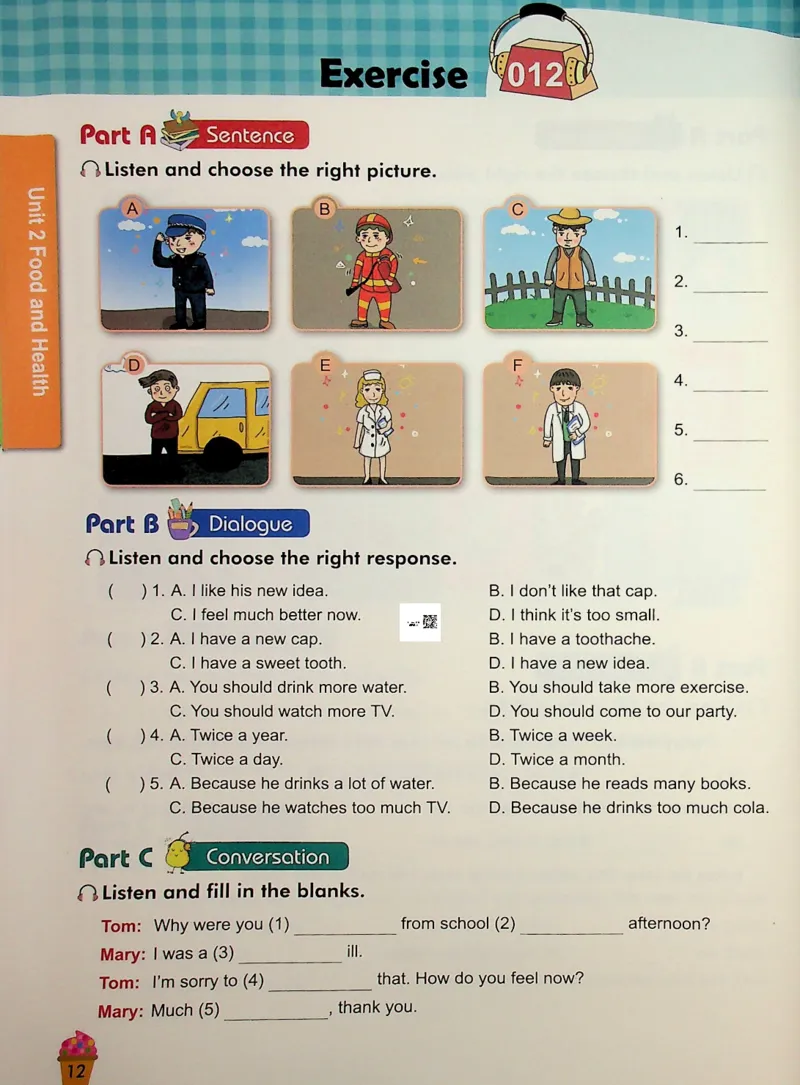 Exercise 012

Unit 2 Food and Health

Part A Sentence

Listen and choose the right picture.

A

B

C

D

E

F

1. ____

2. ____

3. ____

4. ____

5. ____

6. ____

Part B Dialogue

Listen and choose the right response.

( ) 1. A. I like his new idea. B. I don't like that cap.
C. I feel much better now. D. I think it's too small.

( ) 2. A. I have a new cap. B. I have a toothache.
C. I have a sweet tooth. D. I have a new idea.

( ) 3. A. You should drink more water. B. You should take more exercise.
C. You should watch more TV. D. You should come to our party.

( ) 4. A. Twice a year. B. Twice a week.
C. Twice a day. D. Twice a month.

( ) 5. A. Because he drinks a lot of water. B. Because he reads many books.
C. Because he watches too much TV. D. Because he drinks too much cola.

Part C Conversation

Listen and fill in the blanks.

Tom: Why were you (1) ____ from school (2) ____ afternoon?

Mary: I was a (3) ____ ill.

Tom: I'm sorry to (4) ____ that. How do you feel now?

Mary: Much (5) ____, thank you.

12